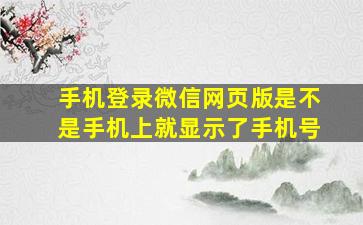 手机登录微信网页版是不是手机上就显示了手机号